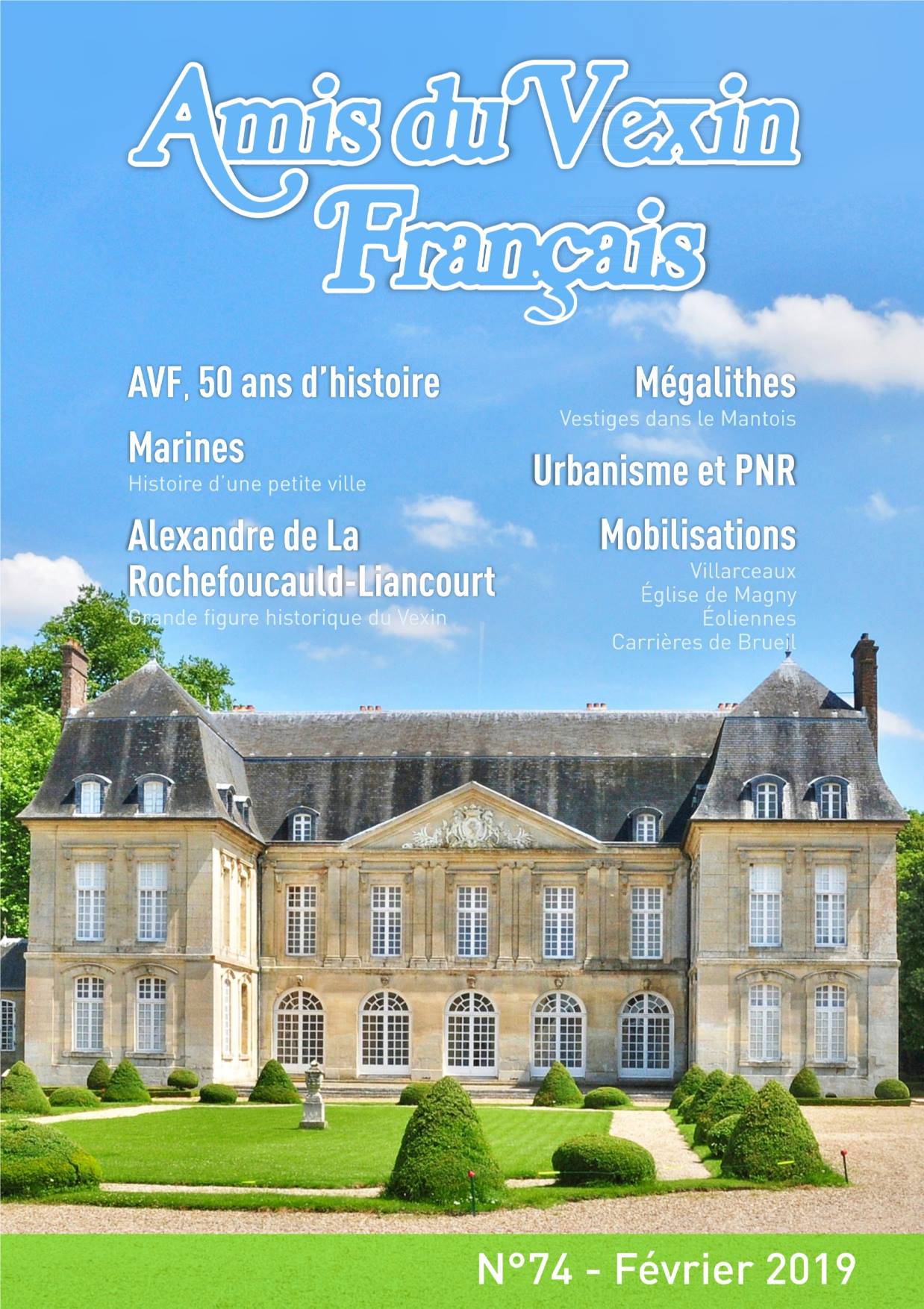 Amis du Vexin Français

AVF, 50 ans d'histoire

Marines
Histoire d'une petite ville

Alexandre de La Rochefoucauld-Liancourt
Grande figure historique du Vexin

Mégalithes
Vestiges dans le Mantois

Urbanisme et PNR

Mobilisations
Villarceaux
Église de Magny
Éoliennes
Carrières de Brueil

N°74 - Février 2019